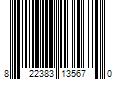 8 22383 13567 0